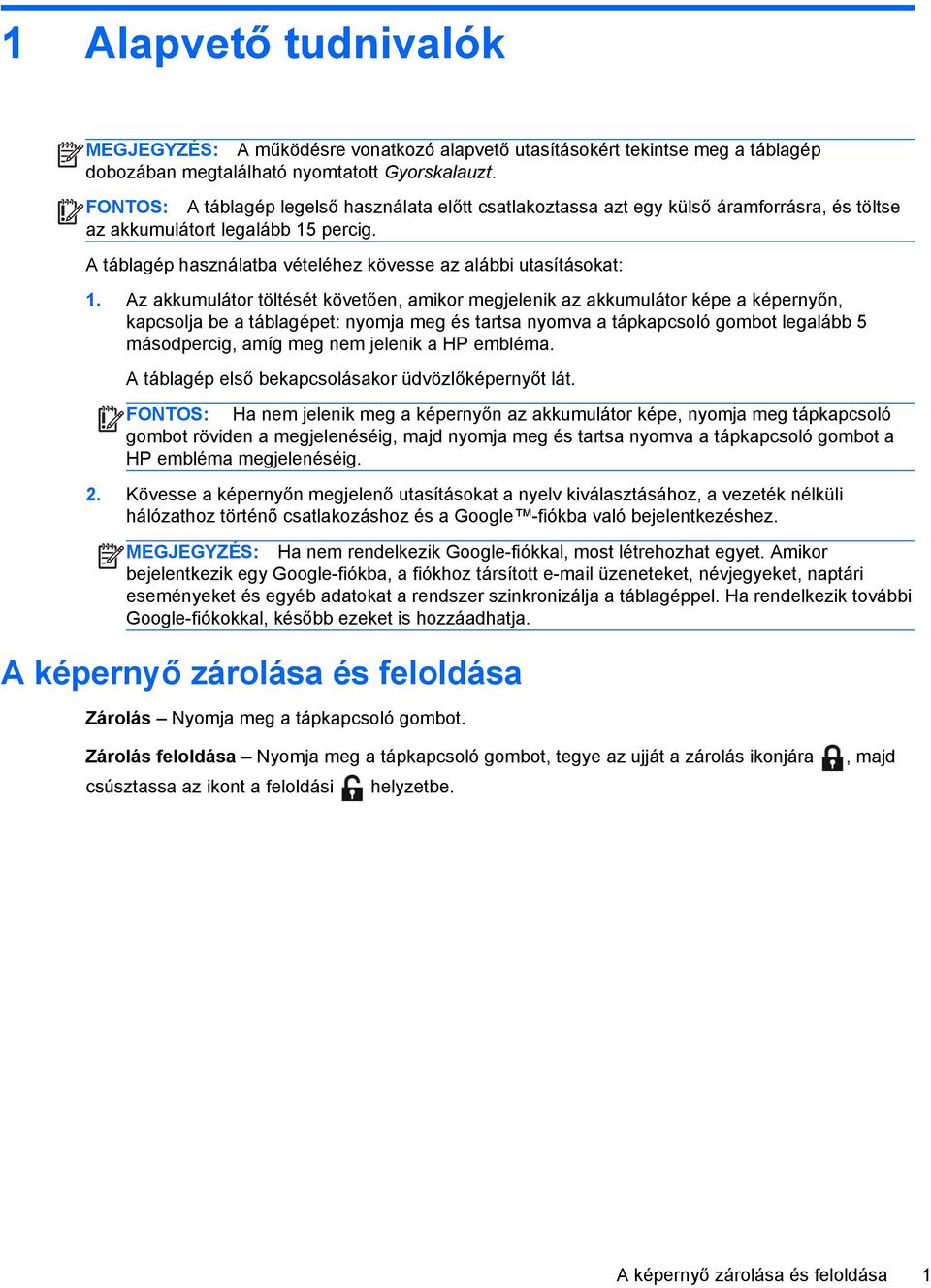 1 Alapvető tudnivalók

MEGJEGYZÉS: A működésre vonatkozó alapvető utasításokért tekintse meg a táblagép dobozában megtalálható nyomtatott Gyorskalauzt.

FONTOS: A táblagép legelső használata előtt csatlakoztassa azt egy külső áramforrásra, és töltse az akkumulátort legalább 15 percig.

A táblagép használatba vételéhez kövesse az alábbi utasításokat:

1. Az akkumulátor töltését követően, amikor megjelenik az akkumulátor képe a képernyőn, kapcsolja be a táblagépet: nyomja meg és tartsa nyomva a tápkapcsoló gombot legalább 5 másodpercig, amíg meg nem jelenik a HP embléma.

A táblagép első bekapcsolásakor üdvözlőképernyőt lát.

FONTOS: Ha nem jelenik meg a képernyőn az akkumulátor képe, nyomja meg tápkapcsoló gombot röviden a megjelenéséig, majd nyomja meg és tartsa nyomva a tápkapcsoló gombot a HP embléma megjelenéséig.

2. Kövesse a képernyőn megjelenő utasításokat a nyelv kiválasztásához, a vezeték nélküli hálózathoz történő csatlakozáshoz és a Google™-fiókba való bejelentkezéshez.

MEGJEGYZÉS: Ha nem rendelkezik Google-fiókkal, most létrehozhat egyet. Amikor bejelentkezik egy Google-fiókba, a fiókhoz társított e-mail üzeneteket, névjegyeket, naptári eseményeket és egyéb adatokat a rendszer szinkronizálja a táblagéppel. Ha rendelkezik további Google-fiókokkal, később ezeket is hozzáadhatja.

A képernyő zárolása és feloldása

Zárolás – Nyomja meg a tápkapcsoló gombot.

Zárolás feloldása – Nyomja meg a tápkapcsoló gombot, tegye az ujját a zárolás ikonjára , majd csúsztassa az ikont a feloldási helyzetbe.

A képernyő zárolása és feloldása 1